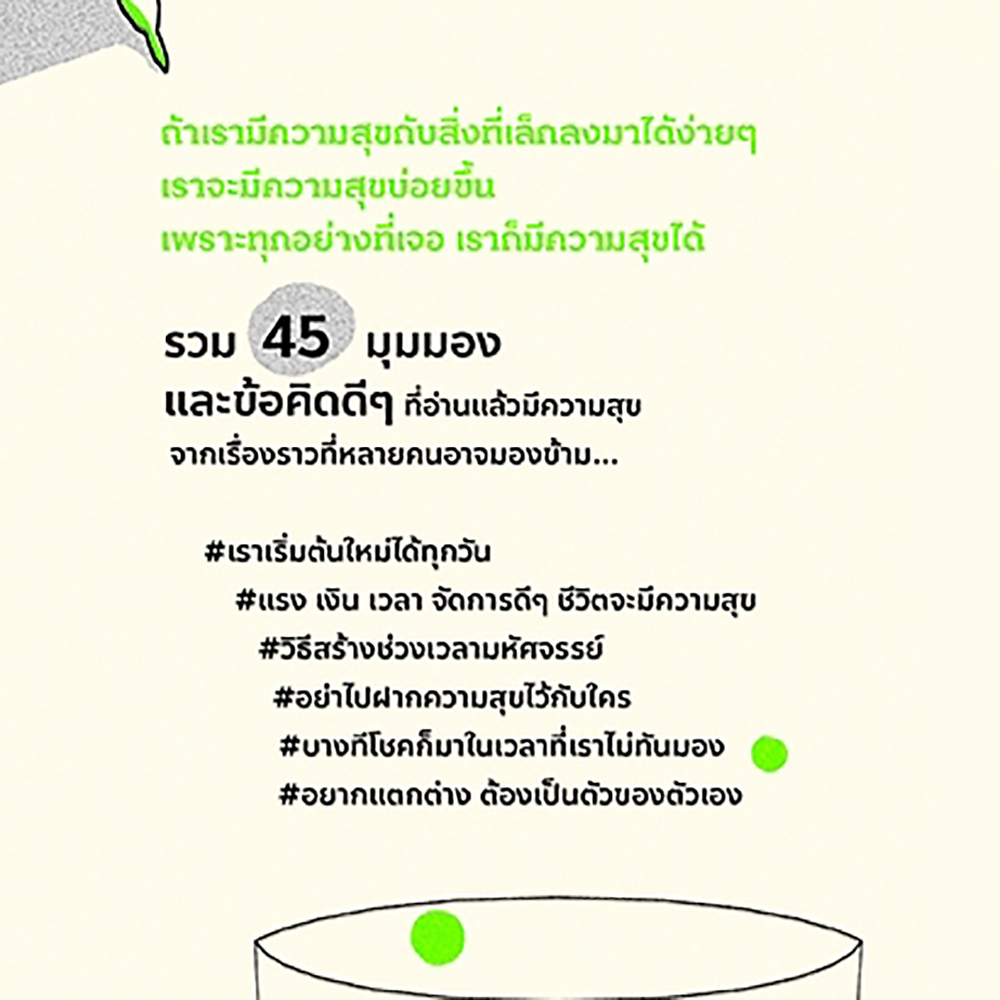 ถ้าเรามีความสุขกับสิ่งที่เล็กลงมาได้ง่ายๆ
เราจะมีความสุขบ่อยขึ้น
เพราะทุกอย่างที่เจอ เราก็มีความสุขได้

รวม 45 มุมมอง
และข้อคิดดีๆ ที่อ่านแล้วมีความสุข
จากเรื่องราวที่หลายคนอาจมองข้าม...

#เราเริ่มต้นใหม่ได้ทุกวัน
#แรง เงิน เวลา จัดการดีๆ ชีวิตจะมีความสุข
#วิธีสร้างช่วงเวลามหัศจรรย์
#อย่าไปฝากความสุขไว้กับใคร
#บางทีโชคก็มาในเวลาที่เราไม่ทันมอง
#อยากแตกต่าง ต้องเป็นตัวของตัวเอง